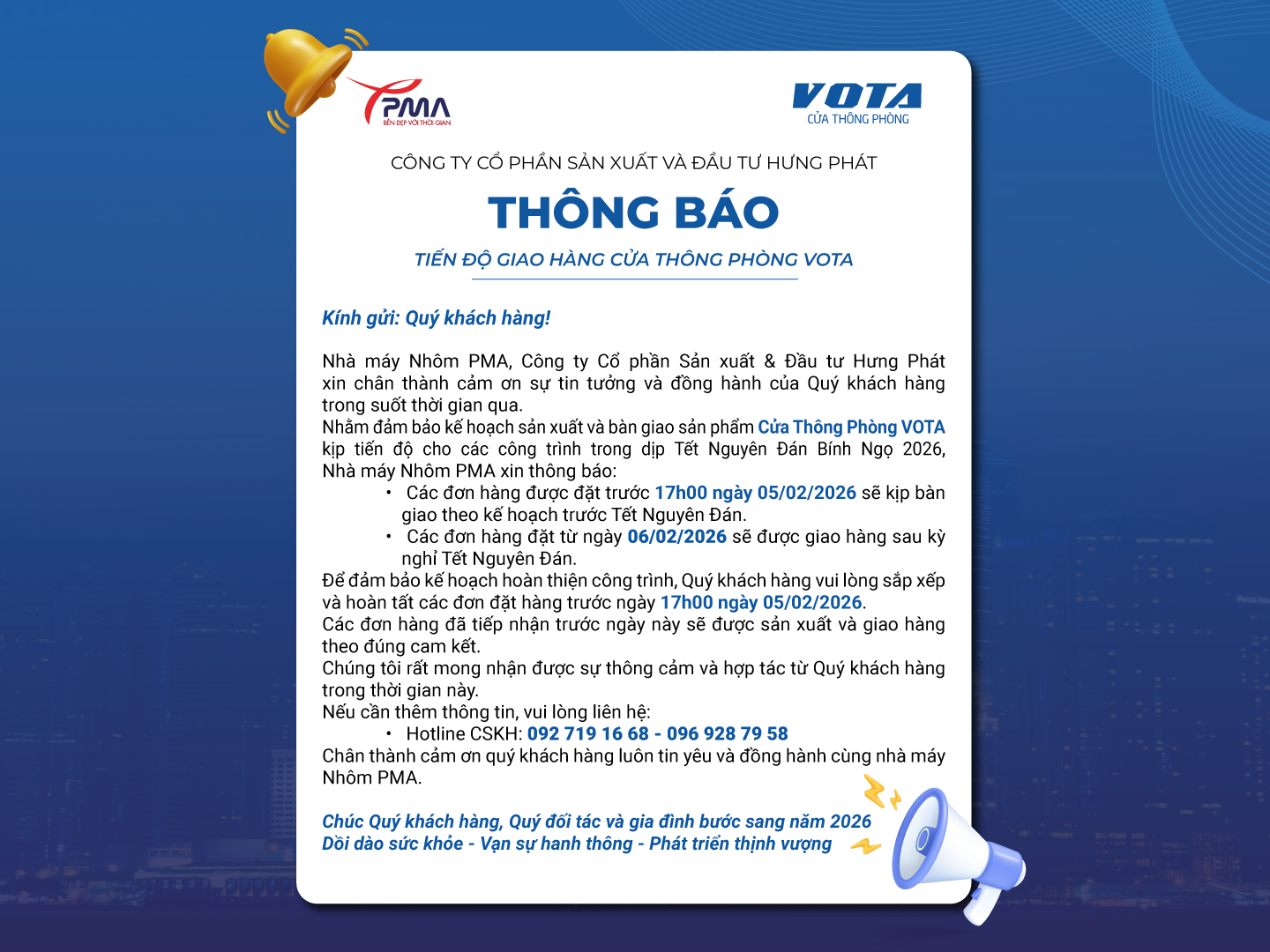 PMA
BỀN ĐẸP VỚI THỜI GIAN

VOTA
CỬA THÔNG PHÒNG

CÔNG TY CỔ PHẦN SẢN XUẤT VÀ ĐẦU TƯ HƯNG PHÁT

THÔNG BÁO

TIẾN ĐỘ GIAO HÀNG CỬA THÔNG PHÒNG VOTA

Kính gửi: Quý khách hàng!

Nhà máy Nhôm PMA, Công ty Cổ phần Sản xuất & Đầu tư Hưng Phát xin chân thành cảm ơn sự tin tưởng và đồng hành của Quý khách hàng trong suốt thời gian qua.
Nhằm đảm bảo kế hoạch sản xuất và bàn giao sản phẩm Cửa Thông Phòng VOTA kịp tiến độ cho các công trình trong dịp Tết Nguyên Đán Bính Ngọ 2026, Nhà máy Nhôm PMA xin thông báo:
• Các đơn hàng được đặt trước 17h00 ngày 05/02/2026 sẽ kịp bàn giao theo kế hoạch trước Tết Nguyên Đán.
• Các đơn hàng đặt từ ngày 06/02/2026 sẽ được giao hàng sau kỳ nghỉ Tết Nguyên Đán.
Để đảm bảo kế hoạch hoàn thiện công trình, Quý khách hàng vui lòng sắp xếp và hoàn tất các đơn đặt hàng trước ngày 17h00 ngày 05/02/2026.
Các đơn hàng đã tiếp nhận trước ngày này sẽ được sản xuất và giao hàng theo đúng cam kết.
Chúng tôi rất mong nhận được sự thông cảm và hợp tác từ Quý khách hàng trong thời gian này.
Nếu cần thêm thông tin, vui lòng liên hệ:
• Hotline CSKH: 092 719 16 68 - 096 928 79 58
Chân thành cảm ơn quý khách hàng luôn tin yêu và đồng hành cùng nhà máy Nhôm PMA.

Chúc Quý khách hàng, Quý đối tác và gia đình bước sang năm 2026
Dồi dào sức khỏe - Vạn sự hanh thông - Phát triển thịnh vượng